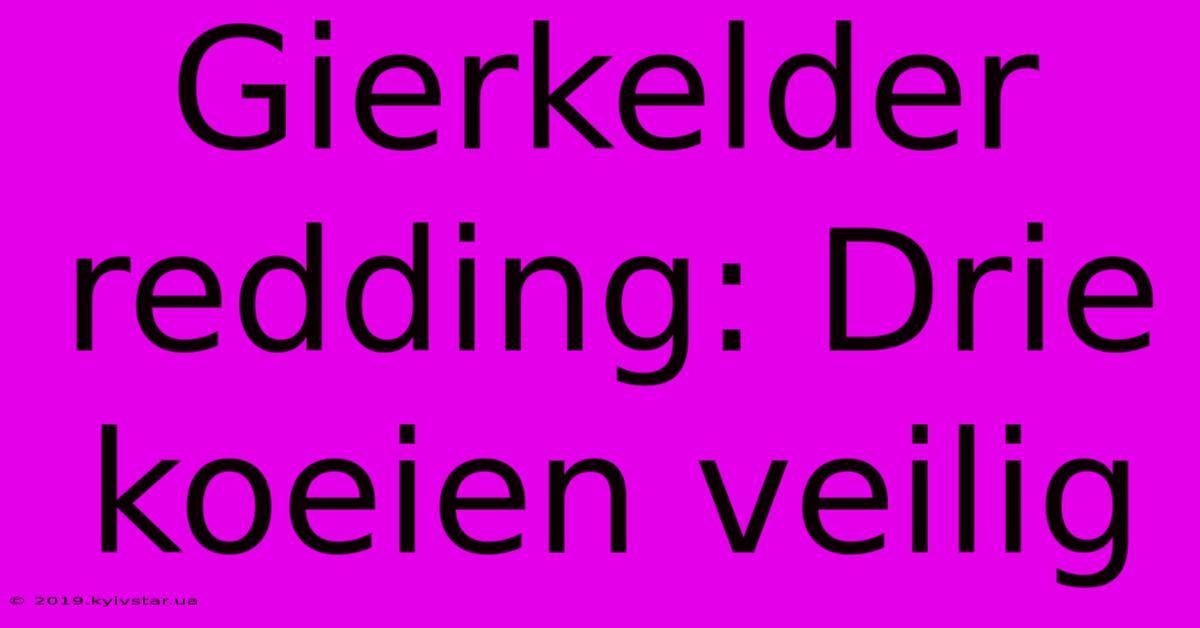 Gierkelder redding: Drie koeien veilig

© 2019.kyivstar.ua